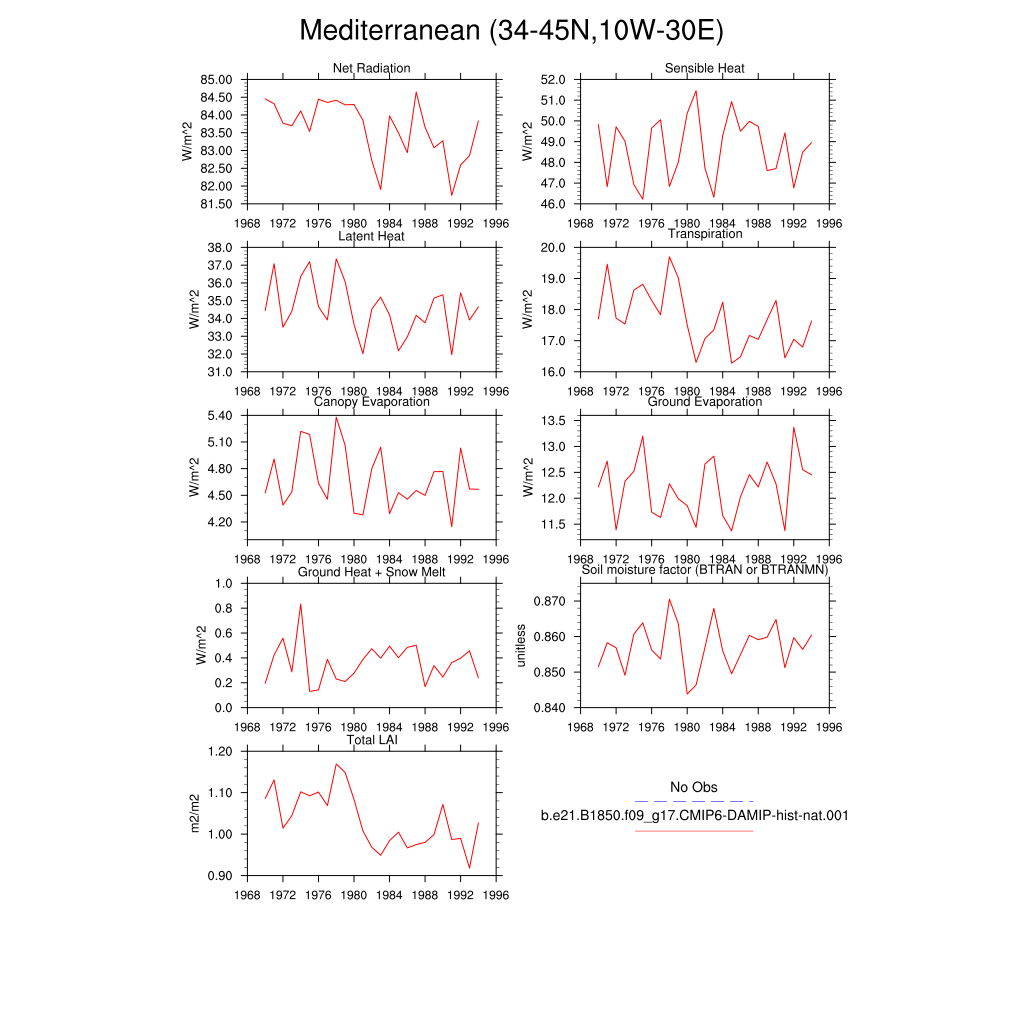 Mediterranean (34-45N,10W-30E)

Net Radiation
W/m^2
85.00
84.50
84.00
83.50
83.00
82.50
82.00
81.50
1968 1972 1976 1980 1984 1988 1992 1996

Sensible Heat
W/m^2
52.0
51.0
50.0
49.0
48.0
47.0
46.0
1968 1972 1976 1980 1984 1988 1992 1996

Latent Heat
W/m^2
38.0
37.0
36.0
35.0
34.0
33.0
32.0
31.0
1968 1972 1976 1980 1984 1988 1992 1996

Transpiration
W/m^2
20.0
19.0
18.0
17.0
16.0
1968 1972 1976 1980 1984 1988 1992 1996

Canopy Evaporation
W/m^2
5.40
5.10
4.80
4.50
4.20
1968 1972 1976 1980 1984 1988 1992 1996

Ground Evaporation
W/m^2
13.5
13.0
12.5
12.0
11.5
1968 1972 1976 1980 1984 1988 1992 1996

Ground Heat + Snow Melt
W/m^2
1.0
0.8
0.6
0.4
0.2
0.0
1968 1972 1976 1980 1984 1988 1992 1996

Soil moisture factor (BTRAN or BTRANMN)
unitless
0.870
0.860
0.850
0.840
1968 1972 1976 1980 1984 1988 1992 1996

Total LAI
m2/m2
1.20
1.10
1.00
0.90
1968 1972 1976 1980 1984 1988 1992 1996

No Obs
b.e21.B1850.f09_g17.CMIP6-DAMIP-hist-nat.001